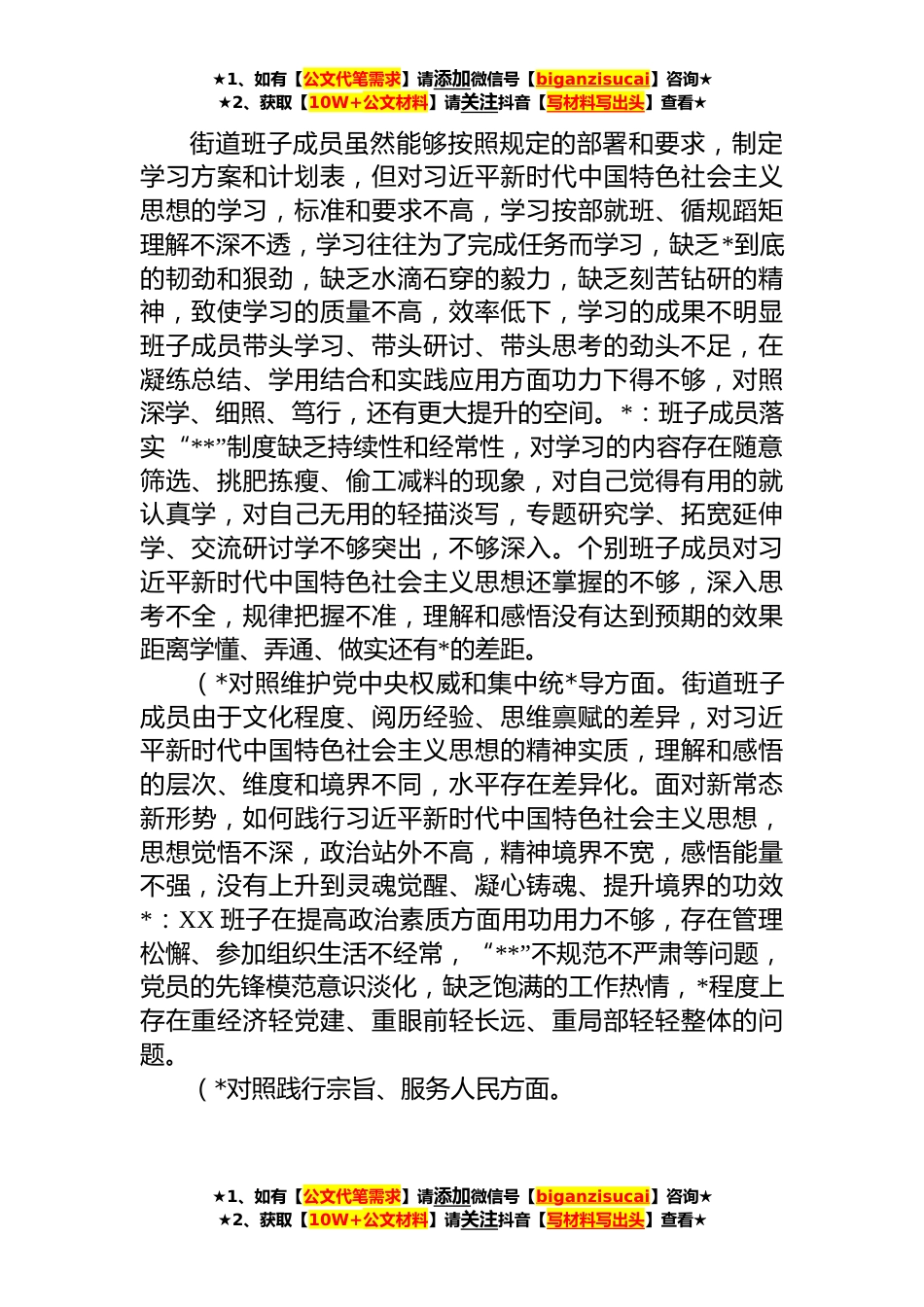 ★1、如有【公文代笔需求】请添加微信号【biganzisucai】咨询★
★2、获取【10W+公文材料】请关注抖音【写材料写出头】查看★

街道班子成员虽然能够按照规定的部署和要求，制定学习方案和计划表，但对习近平新时代中国特色社会主义思想的学习，标准和要求不高，学习按部就班、循规蹈矩理解不深不透，学习往往为了完成任务而学习，缺乏*到底的韧劲和狠劲，缺乏水滴石穿的毅力，缺乏刻苦钻研的精神，致使学习的质量不高，效率低下，学习的成果不明显班子成员带头学习、带头研讨、带头思考的劲头不足，在凝练总结、学用结合和实践应用方面功力下得不够，对照深学、细照、笃行，还有更大提升的空间。*：班子成员落实“**”制度缺乏持续性和经常性，对学习的内容存在随意筛选、挑肥拣瘦、偷工减料的现象，对自己觉得有用的就认真学，对自己无用的轻描淡写，专题研究学、拓宽延伸学、交流研讨学不够突出，不够深入。个别班子成员对习近平新时代中国特色社会主义思想还掌握的不够，深入思考不全，规律把握不准，理解和感悟没有达到预期的效果距离学懂、弄通、做实还有*的差距。

（*对照维护党中央权威和集中统*导方面。街道班子成员由于文化程度、阅历经验、思维禀赋的差异，对习近平新时代中国特色社会主义思想的精神实质，理解和感悟的层次、维度和境界不同，水平存在差异化。面对新常态新形势，如何践行习近平新时代中国特色社会主义思想，思想觉悟不深，政治站外不高，精神境界不宽，感悟能量不强，没有上升到灵魂觉醒、凝心铸魂、提升境界的功效*：XX 班子在提高政治素质方面用功用力不够，存在管理松懈、参加组织生活不经常，“**”不规范不严肃等问题，党员的先锋模范意识淡化，缺乏饱满的工作热情，*程度上存在重经济轻党建、重眼前轻长远、重局部轻轻整体的问题。

（*对照践行宗旨、服务人民方面。

★1、如有【公文代笔需求】请添加微信号【biganzisucai】咨询★
★2、获取【10W+公文材料】请关注抖音【写材料写出头】查看★